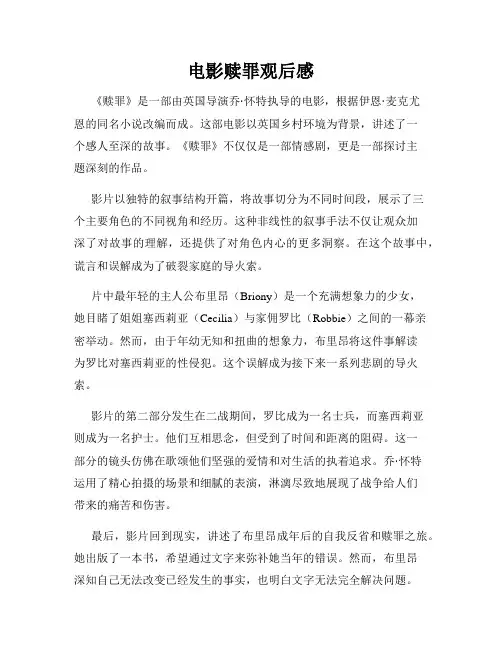 电影赎罪观后感

《赎罪》是一部由英国导演乔·怀特执导的电影，根据伊恩·麦克尤恩的同名小说改编而成。这部电影以英国乡村环境为背景，讲述了一个感人至深的故事。《赎罪》不仅仅是一部情感剧，更是一部探讨主题深刻的作品。

影片以独特的叙事结构开篇，将故事切分为不同时间段，展示了三个主要角色的不同视角和经历。这种非线性的叙事手法不仅让观众加深了对故事的理解，还提供了对角色内心的更多洞察。在这个故事中，谎言和误解成为了破裂家庭的导火索。

片中最年轻的主人公布里昂（Briony）是一个充满想象力的少女，她目睹了姐姐塞西莉亚（Cecilia）与家佣罗比（Robbie）之间的一幕亲密举动。然而，由于年幼无知和扭曲的想象力，布里昂将这件事解读为罗比对塞西莉亚的性侵犯。这个误解成为接下来一系列悲剧的导火索。

影片的第二部分发生在二战期间，罗比成为一名士兵，而塞西莉亚则成为一名护士。他们互相思念，但受到了时间和距离的阻碍。这一部分的镜头仿佛在歌颂他们坚强的爱情和对生活的执着追求。乔·怀特运用了精心拍摄的场景和细腻的表演，淋漓尽致地展现了战争给人们带来的痛苦和伤害。

最后，影片回到现实，讲述了布里昂成年后的自我反省和赎罪之旅。她出版了一本书，希望通过文字来弥补她当年的错误。然而，布里昂深知自己无法改变已经发生的事实，也明白文字无法完全解决问题。